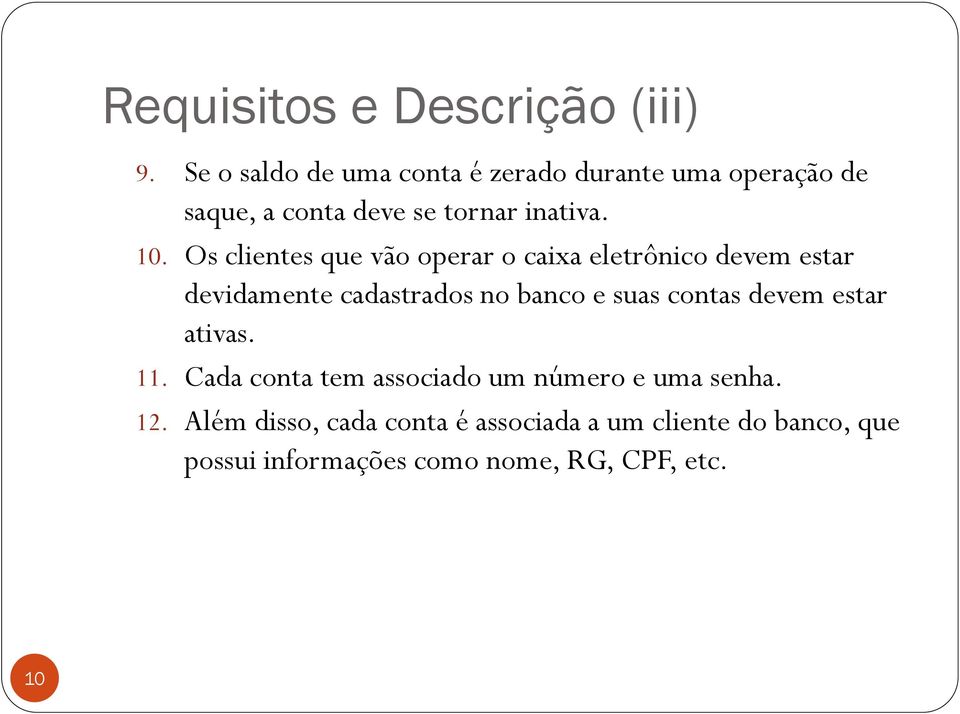 Requisitos e Descrição (iii)

9. Se o saldo de uma conta é zerado durante uma operação de saque, a conta deve se tornar inativa.

10. Os clientes que vão operar o caixa eletrônico devem estar devidamente cadastrados no banco e suas contas devem estar ativas.

11. Cada conta tem associado um número e uma senha.

12. Além disso, cada conta é associada a um cliente do banco, que possui informações como nome, RG, CPF, etc.

10